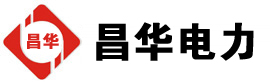 昌华

昌华电力